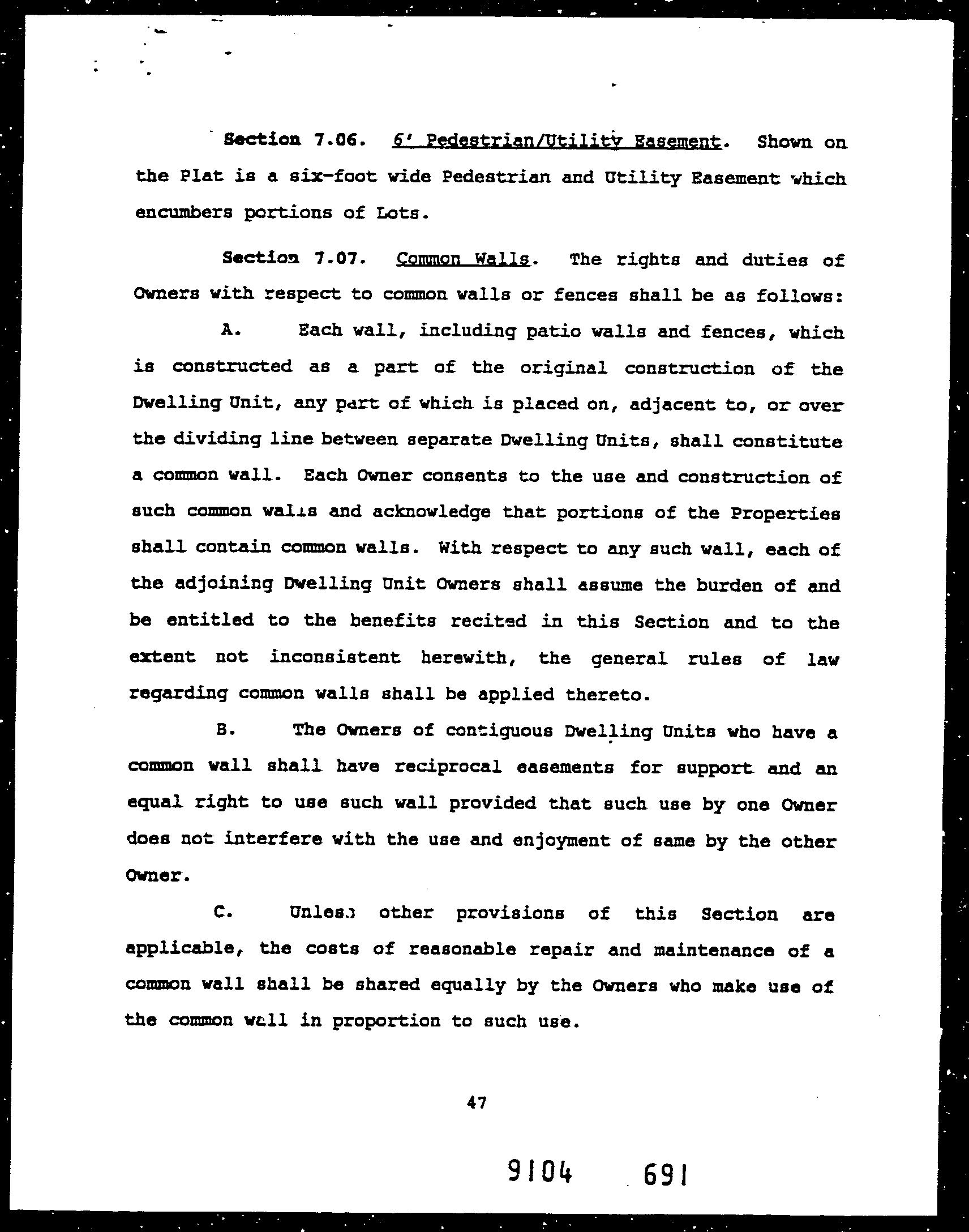 Section 7.06. 6' Pedestrian/Utility Easement. Shown on the Plat is a six-foot wide Pedestrian and Utility Easement which encumbers portions of Lots.

Section 7.07. Common Walls. The rights and duties of Owners with respect to common walls or fences shall be as follows:

A. Each wall, including patio walls and fences, which is constructed as a part of the original construction of the Dwelling Unit, any part of which is placed on, adjacent to, or over the dividing line between separate Dwelling Units, shall constitute a common wall. Each Owner consents to the use and construction of such common walls and acknowledge that portions of the Properties shall contain common walls. With respect to any such wall, each of the adjoining Dwelling Unit Owners shall assume the burden of and be entitled to the benefits recited in this Section and to the extent not inconsistent herewith, the general rules of law regarding common walls shall be applied thereto.

B. The Owners of contiguous Dwelling Units who have a common wall shall have reciprocal easements for support and an equal right to use such wall provided that such use by one Owner does not interfere with the use and enjoyment of same by the other Owner.

C. Unless other provisions of this Section are applicable, the costs of reasonable repair and maintenance of a common wall shall be shared equally by the Owners who make use of the common wall in proportion to such use.

47

9104 691